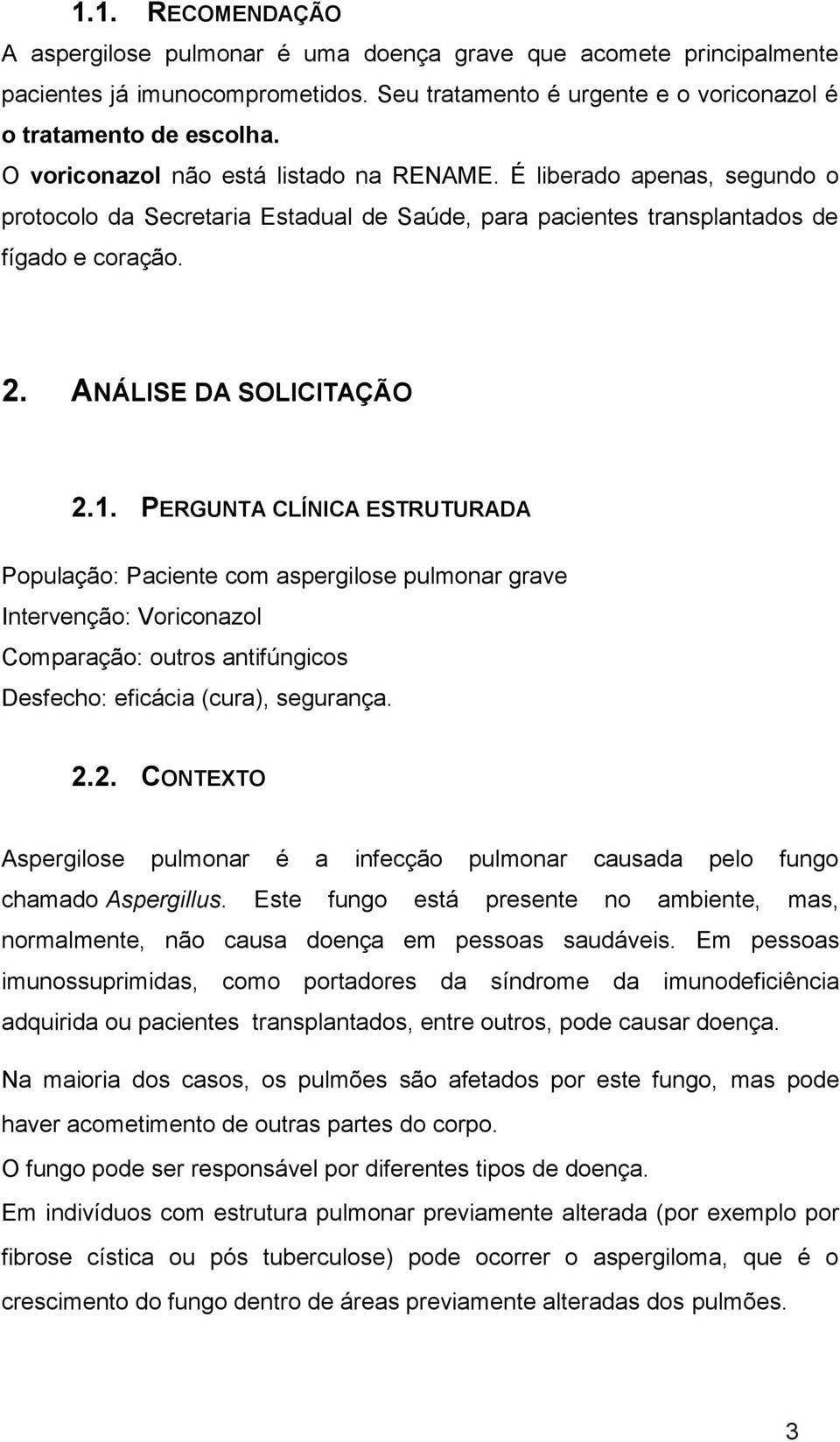 1.1. RECOMENDAÇÃO

A aspergilose pulmonar é uma doença grave que acomete principalmente pacientes já imunocomprometidos. Seu tratamento é urgente e o voriconazol é o tratamento de escolha.

O voriconazol não está listado na RENAME. É liberado apenas, segundo o protocolo da Secretaria Estadual de Saúde, para pacientes transplantados de fígado e coração.

2. ANÁLISE DA SOLICITAÇÃO

2.1. PERGUNTA CLÍNICA ESTRUTURADA

População: Paciente com aspergilose pulmonar grave
Intervenção: Voriconazol
Comparação: outros antifúngicos
Desfecho: eficácia (cura), segurança.

2.2. CONTEXTO

Aspergilose pulmonar é a infecção pulmonar causada pelo fungo chamado Aspergillus. Este fungo está presente no ambiente, mas, normalmente, não causa doença em pessoas saudáveis. Em pessoas imunossuprimidas, como portadores da síndrome da imunodeficiência adquirida ou pacientes transplantados, entre outros, pode causar doença.

Na maioria dos casos, os pulmões são afetados por este fungo, mas pode haver acometimento de outras partes do corpo.

O fungo pode ser responsável por diferentes tipos de doença.

Em indivíduos com estrutura pulmonar previamente alterada (por exemplo por fibrose cística ou pós tuberculose) pode ocorrer o aspergiloma, que é o crescimento do fungo dentro de áreas previamente alteradas dos pulmões.

3